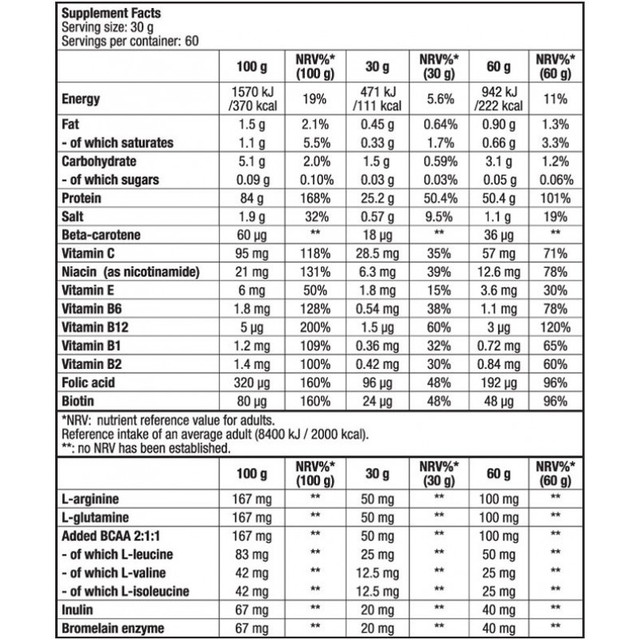 Supplement Facts
Serving size: 30 g
Servings per container: 60

| | 100 g | NRV%* (100 g) | 30 g | NRV%* (30 g) | 60 g | NRV%* (60 g) |
|---|---|---|---|---|---|---|
| Energy | 1570 kJ /370 kcal | 19% | 471 kJ /111 kcal | 5.6% | 942 kJ /222 kcal | 11% |
| Fat | 1.5 g | 2.1% | 0.45 g | 0.64% | 0.90 g | 1.3% |
| - of which saturates | 1.1 g | 5.5% | 0.33 g | 1.7% | 0.66 g | 3.3% |
| Carbohydrate | 5.1 g | 2.0% | 1.5 g | 0.59% | 3.1 g | 1.2% |
| - of which sugars | 0.09 g | 0.10% | 0.03 g | 0.03% | 0.05 g | 0.06% |
| Protein | 84 g | 168% | 25.2 g | 50.4% | 50.4 g | 101% |
| Salt | 1.9 g | 32% | 0.57 g | 9.5% | 1.1 g | 19% |
| Beta-carotene | 60 µg | ** | 18 µg | ** | 36 µg | ** |
| Vitamin C | 95 mg | 118% | 28.5 mg | 35% | 57 mg | 71% |
| Niacin (as nicotinamide) | 21 mg | 131% | 6.3 mg | 39% | 12.6 mg | 78% |
| Vitamin E | 6 mg | 50% | 1.8 mg | 15% | 3.6 mg | 30% |
| Vitamin B6 | 1.8 mg | 128% | 0.54 mg | 38% | 1.1 mg | 78% |
| Vitamin B12 | 5 µg | 200% | 1.5 µg | 60% | 3 µg | 120% |
| Vitamin B1 | 1.2 mg | 109% | 0.36 mg | 32% | 0.72 mg | 65% |
| Vitamin B2 | 1.4 mg | 100% | 0.42 mg | 30% | 0.84 mg | 60% |
| Folic acid | 320 µg | 160% | 96 µg | 48% | 192 µg | 96% |
| Biotin | 80 µg | 160% | 24 µg | 48% | 48 µg | 96% |

*NRV: nutrient reference value for adults.
Reference intake of an average adult (8400 kJ / 2000 kcal).
**: no NRV has been established.

| | 100 g | NRV%* (100 g) | 30 g | NRV%* (30 g) | 60 g | NRV%* (60 g) |
|---|---|---|---|---|---|---|
| L-arginine | 167 mg | ** | 50 mg | ** | 100 mg | ** |
| L-glutamine | 167 mg | ** | 50 mg | ** | 100 mg | ** |
| Added BCAA 2:1:1 | 167 mg | ** | 50 mg | ** | 100 mg | ** |
| - of which L-leucine | 83 mg | ** | 25 mg | ** | 50 mg | ** |
| - of which L-valine | 42 mg | ** | 12.5 mg | ** | 25 mg | ** |
| - of which L-isoleucine | 42 mg | ** | 12.5 mg | ** | 25 mg | ** |
| Inulin | 67 mg | ** | 20 mg | ** | 40 mg | ** |
| Bromelain enzyme | 67 mg | ** | 20 mg | ** | 40 mg | ** |